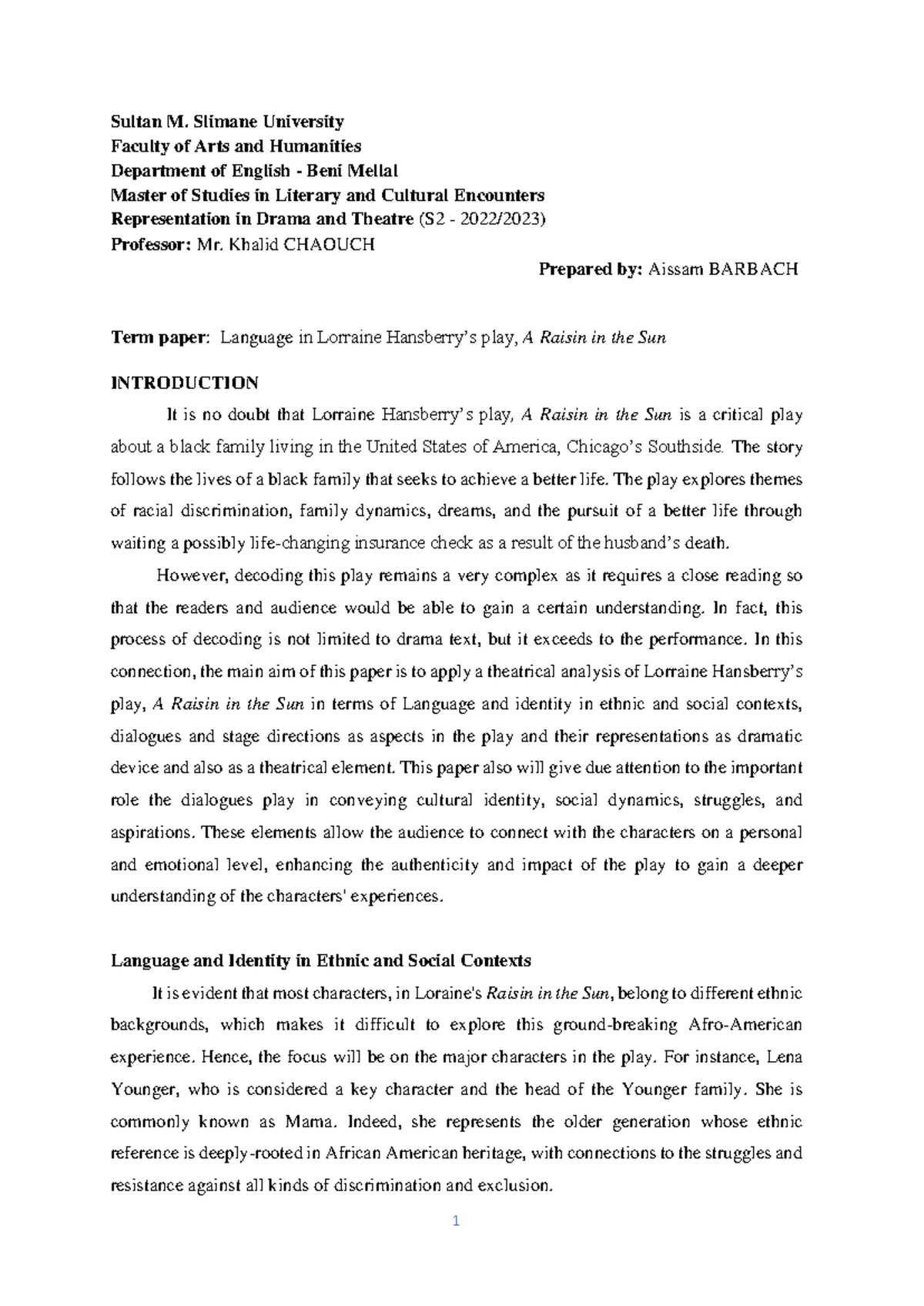 Sultan M. Slimane University
Faculty of Arts and Humanities
Department of English - Beni Mellal
Master of Studies in Literary and Cultural Encounters
Representation in Drama and Theatre (S2 - 2022/2023)
Professor: Mr. Khalid CHAOUCH

Prepared by: Aissam BARBACH

Term paper: Language in Lorraine Hansberry's play, A Raisin in the Sun

INTRODUCTION

It is no doubt that Lorraine Hansberry's play, A Raisin in the Sun is a critical play about a black family living in the United States of America, Chicago's Southside. The story follows the lives of a black family that seeks to achieve a better life. The play explores themes of racial discrimination, family dynamics, dreams, and the pursuit of a better life through waiting a possibly life-changing insurance check as a result of the husband's death.

However, decoding this play remains a very complex as it requires a close reading so that the readers and audience would be able to gain a certain understanding. In fact, this process of decoding is not limited to drama text, but it exceeds to the performance. In this connection, the main aim of this paper is to apply a theatrical analysis of Lorraine Hansberry's play, A Raisin in the Sun in terms of Language and identity in ethnic and social contexts, dialogues and stage directions as aspects in the play and their representations as dramatic device and also as a theatrical element. This paper also will give due attention to the important role the dialogues play in conveying cultural identity, social dynamics, struggles, and aspirations. These elements allow the audience to connect with the characters on a personal and emotional level, enhancing the authenticity and impact of the play to gain a deeper understanding of the characters' experiences.

Language and Identity in Ethnic and Social Contexts

It is evident that most characters, in Loraine's Raisin in the Sun, belong to different ethnic backgrounds, which makes it difficult to explore this ground-breaking Afro-American experience. Hence, the focus will be on the major characters in the play. For instance, Lena Younger, who is considered a key character and the head of the Younger family. She is commonly known as Mama. Indeed, she represents the older generation whose ethnic reference is deeply-rooted in African American heritage, with connections to the struggles and resistance against all kinds of discrimination and exclusion.

1